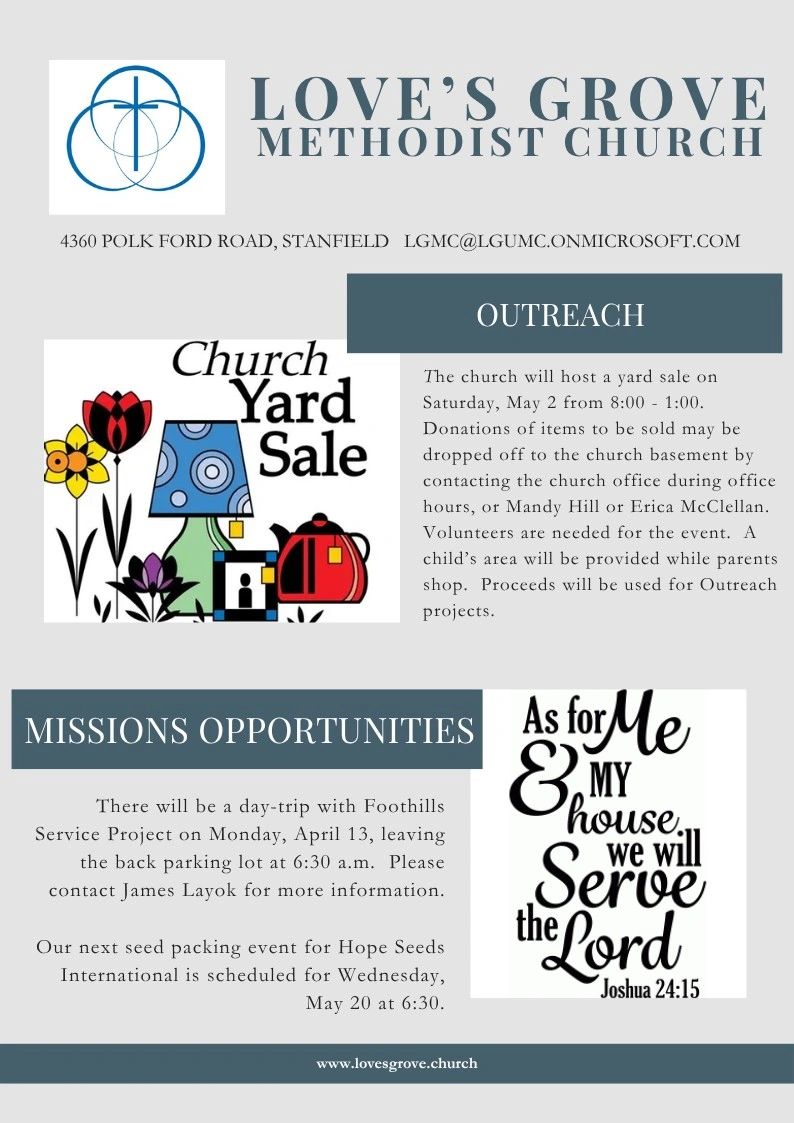 LOVE'S GROVE
METHODIST CHURCH

4360 POLK FORD ROAD, STANFIELD LGMC@LGUMC.ONMICROSOFT.COM

OUTREACH

Church
Yard
Sale

The church will host a yard sale on Saturday, May 2 from 8:00 - 1:00. Donations of items to be sold may be dropped off to the church basement by contacting the church office during office hours, or Mandy Hill or Erica McClellan. Volunteers are needed for the event. A child's area will be provided while parents shop. Proceeds will be used for Outreach projects.

MISSIONS OPPORTUNITIES

There will be a day-trip with Foothills Service Project on Monday, April 13, leaving the back parking lot at 6:30 a.m. Please contact James Layok for more information.

Our next seed packing event for Hope Seeds International is scheduled for Wednesday, May 20 at 6:30.

As for Me
& MY
house
we will
Serve
the Lord
Joshua 24:15

www.lovesgrove.church